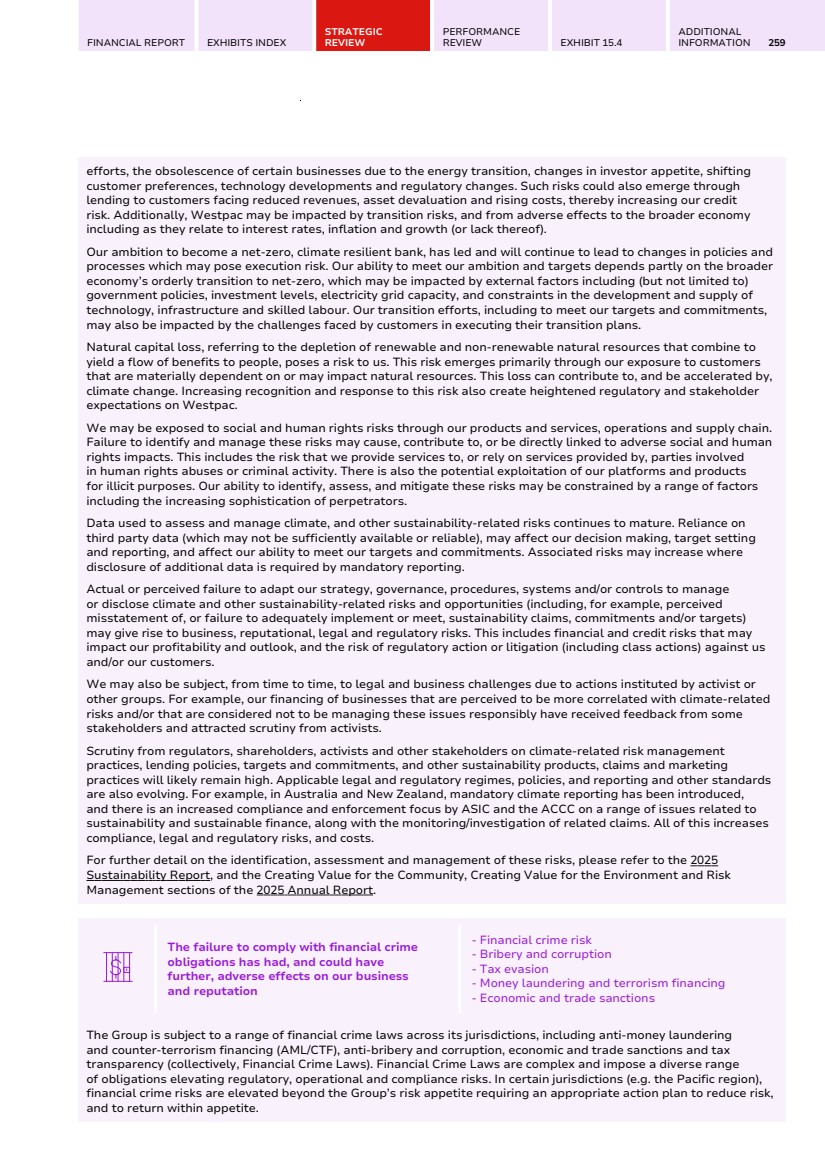 FINANCIAL REPORT EXHIBITS INDEX STRATEGIC REVIEW PERFORMANCE REVIEW EXHIBIT 15.4 ADDITIONAL INFORMATION 259

efforts, the obsolescence of certain businesses due to the energy transition, changes in investor appetite, shifting customer preferences, technology developments and regulatory changes. Such risks could also emerge through lending to customers facing reduced revenues, asset devaluation and rising costs, thereby increasing our credit risk. Additionally, Westpac may be impacted by transition risks, and from adverse effects to the broader economy including as they relate to interest rates, inflation and growth (or lack thereof).

Our ambition to become a net-zero, climate resilient bank, has led and will continue to lead to changes in policies and processes which may pose execution risk. Our ability to meet our ambition and targets depends partly on the broader economy's orderly transition to net-zero, which may be impacted by external factors including (but not limited to) government policies, investment levels, electricity grid capacity, and constraints in the development and supply of technology, infrastructure and skilled labour. Our transition efforts, including to meet our targets and commitments, may also be impacted by the challenges faced by customers in executing their transition plans.

Natural capital loss, referring to the depletion of renewable and non-renewable natural resources that combine to yield a flow of benefits to people, poses a risk to us. This risk emerges primarily through our exposure to customers that are materially dependent on or may impact natural resources. This loss can contribute to, and be accelerated by, climate change. Increasing recognition and response to this risk also create heightened regulatory and stakeholder expectations on Westpac.

We may be exposed to social and human rights risks through our products and services, operations and supply chain. Failure to identify and manage these risks may cause, contribute to, or be directly linked to adverse social and human rights impacts. This includes the risk that we provide services to, or rely on services provided by, parties involved in human rights abuses or criminal activity. There is also the potential exploitation of our platforms and products for illicit purposes. Our ability to identify, assess, and mitigate these risks may be constrained by a range of factors including the increasing sophistication of perpetrators.

Data used to assess and manage climate, and other sustainability-related risks continues to mature. Reliance on third party data (which may not be sufficiently available or reliable), may affect our decision making, target setting and reporting, and affect our ability to meet our targets and commitments. Associated risks may increase where disclosure of additional data is required by mandatory reporting.

Actual or perceived failure to adapt our strategy, governance, procedures, systems and/or controls to manage or disclose climate and other sustainability-related risks and opportunities (including, for example, perceived misstatement of, or failure to adequately implement or meet, sustainability claims, commitments and/or targets) may give rise to business, reputational, legal and regulatory risks. This includes financial and credit risks that may impact our profitability and outlook, and the risk of regulatory action or litigation (including class actions) against us and/or our customers.

We may also be subject, from time to time, to legal and business challenges due to actions instituted by activist or other groups. For example, our financing of businesses that are perceived to be more correlated with climate-related risks and/or that are considered not to be managing these issues responsibly have received feedback from some stakeholders and attracted scrutiny from activists.

Scrutiny from regulators, shareholders, activists and other stakeholders on climate-related risk management practices, lending policies, targets and commitments, and other sustainability products, claims and marketing practices will likely remain high. Applicable legal and regulatory regimes, policies, and reporting and other standards are also evolving. For example, in Australia and New Zealand, mandatory climate reporting has been introduced, and there is an increased compliance and enforcement focus by ASIC and the ACCC on a range of issues related to sustainability and sustainable finance, along with the monitoring/investigation of related claims. All of this increases compliance, legal and regulatory risks, and costs.

For further detail on the identification, assessment and management of these risks, please refer to the 2025 Sustainability Report, and the Creating Value for the Community, Creating Value for the Environment and Risk Management sections of the 2025 Annual Report.

The failure to comply with financial crime obligations has had, and could have further, adverse effects on our business and reputation

- Financial crime risk
- Bribery and corruption
- Tax evasion
- Money laundering and terrorism financing
- Economic and trade sanctions

The Group is subject to a range of financial crime laws across its jurisdictions, including anti-money laundering and counter-terrorism financing (AML/CTF), anti-bribery and corruption, economic and trade sanctions and tax transparency (collectively, Financial Crime Laws). Financial Crime Laws are complex and impose a diverse range of obligations elevating regulatory, operational and compliance risks. In certain jurisdictions (e.g. the Pacific region), financial crime risks are elevated beyond the Group's risk appetite requiring an appropriate action plan to reduce risk, and to return within appetite.